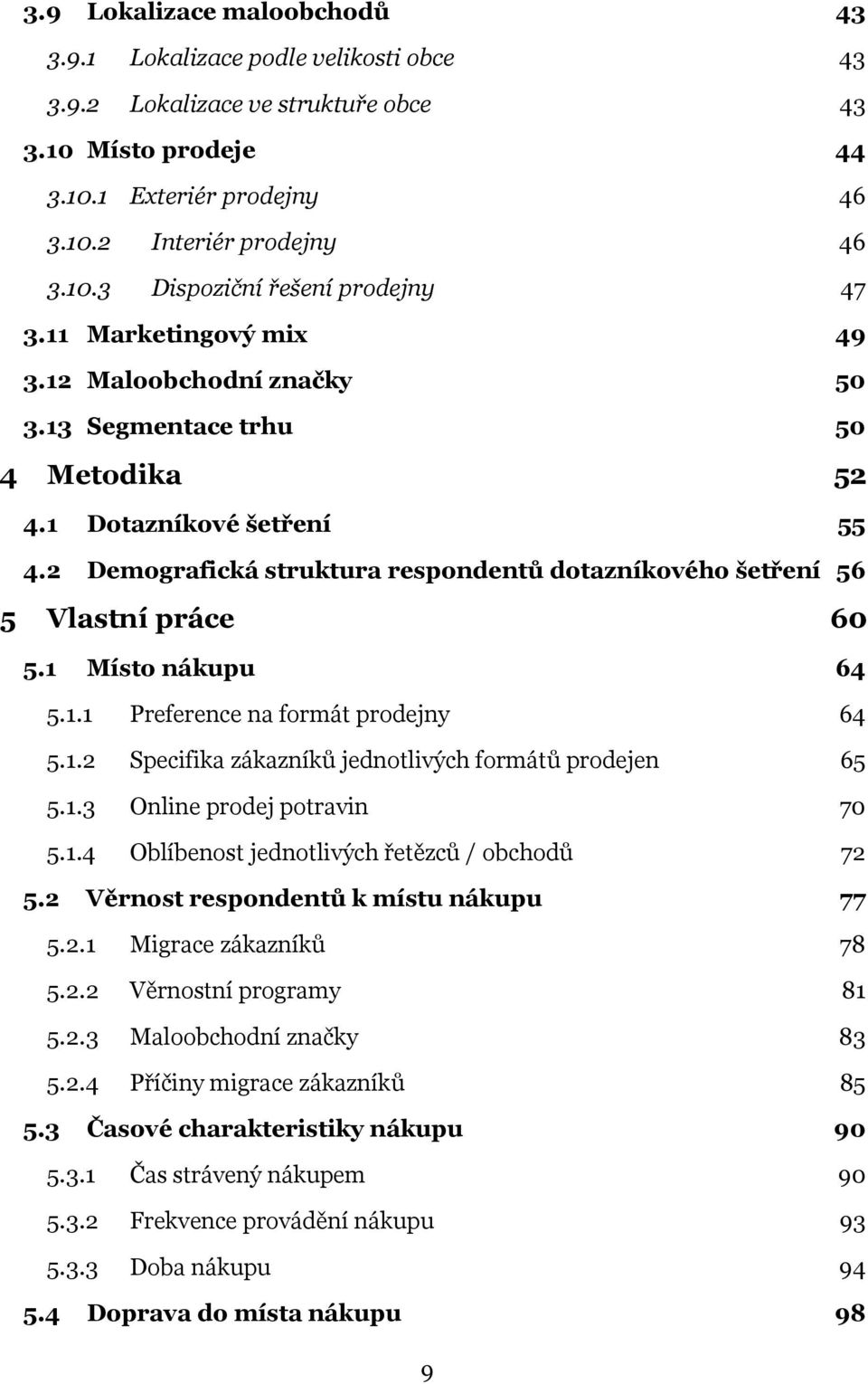 3.9 Lokalizace maloobchodů 43
3.9.1 Lokalizace podle velikosti obce 43
3.9.2 Lokalizace ve struktuře obce 43
3.10 Místo prodeje 44
3.10.1 Exteriér prodejny 46
3.10.2 Interiér prodejny 46
3.10.3 Dispoziční řešení prodejny 47
3.11 Marketingový mix 49
3.12 Maloobchodní značky 50
3.13 Segmentace trhu 50
4 Metodika 52
4.1 Dotazníkové šetření 55
4.2 Demografická struktura respondentů dotazníkového šetření 56
5 Vlastní práce 60
5.1 Místo nákupu 64
5.1.1 Preference na formát prodejny 64
5.1.2 Specifika zákazníků jednotlivých formátů prodejen 65
5.1.3 Online prodej potravin 70
5.1.4 Oblíbenost jednotlivých řetězců / obchodů 72
5.2 Věrnost respondentů k místu nákupu 77
5.2.1 Migrace zákazníků 78
5.2.2 Věrnostní programy 81
5.2.3 Maloobchodní značky 83
5.2.4 Příčiny migrace zákazníků 85
5.3 Časové charakteristiky nákupu 90
5.3.1 Čas strávený nákupem 90
5.3.2 Frekvence provádění nákupu 93
5.3.3 Doba nákupu 94
5.4 Doprava do místa nákupu 98

9